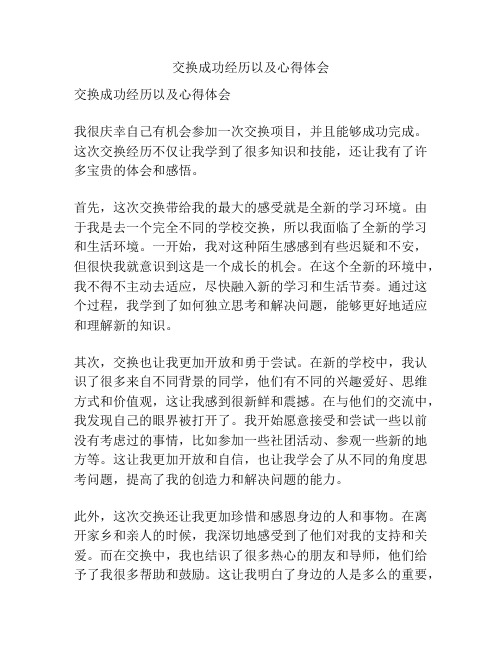 交换成功经历以及心得体会

交换成功经历以及心得体会

我很庆幸自己有机会参加一次交换项目，并且能够成功完成。这次交换经历不仅让我学到了很多知识和技能，还让我有了许多宝贵的体会和感悟。

首先，这次交换带给我的最大的感受就是全新的学习环境。由于我是去一个完全不同的学校交换，所以我面临了全新的学习和生活环境。一开始，我对这种陌生感感到有些迟疑和不安，但很快我就意识到这是一个成长的机会。在这个全新的环境中，我不得不主动去适应，尽快融入新的学习和生活节奏。通过这个过程，我学到了如何独立思考和解决问题，能够更好地适应和理解新的知识。

其次，交换也让我更加开放和勇于尝试。在新的学校中，我认识了很多来自不同背景的同学，他们有不同的兴趣爱好、思维方式和价值观，这让我感到很新鲜和震撼。在与他们的交流中，我发现自己的眼界被打开了。我开始愿意接受和尝试一些以前没有考虑过的事情，比如参加一些社团活动、参观一些新的地方等。这让我更加开放和自信，也让我学会了从不同的角度思考问题，提高了我的创造力和解决问题的能力。

此外，这次交换还让我更加珍惜和感恩身边的人和事物。在离开家乡和亲人的时候，我深切地感受到了他们对我的支持和关爱。而在交换中，我也结识了很多热心的朋友和导师，他们给予了我很多帮助和鼓励。这让我明白了身边的人是多么的重要，